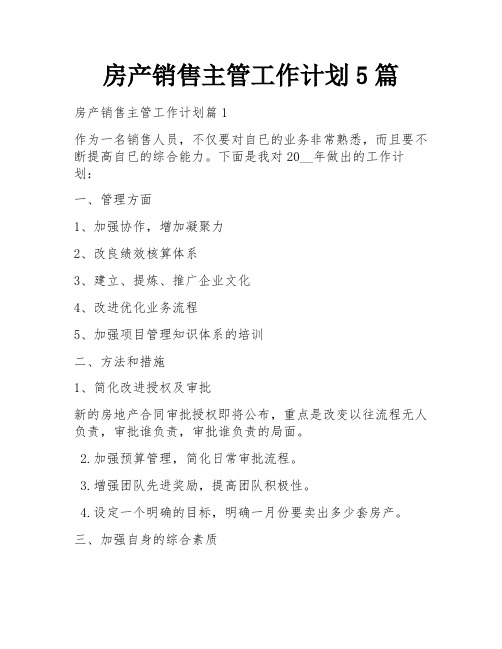 房产销售主管工作计划5篇

房产销售主管工作计划篇1

作为一名销售人员，不仅要对自已的业务非常熟悉，而且要不断提高自已的综合能力。下面是我对20__年做出的工作计划：

一、管理方面

1、加强协作，增加凝聚力

2、改良绩效核算体系

3、建立、提炼、推广企业文化

4、改进优化业务流程

5、加强项目管理知识体系的培训

二、方法和措施

1、简化改进授权及审批

新的房地产合同审批授权即将公布，重点是改变以往流程无人负责，审批谁负责，审批谁负责的局面。

2.加强预算管理，简化日常审批流程。

3.增强团队先进奖励，提高团队积极性。

4.设定一个明确的目标，明确一月份要卖出多少套房产。

三、加强自身的综合素质